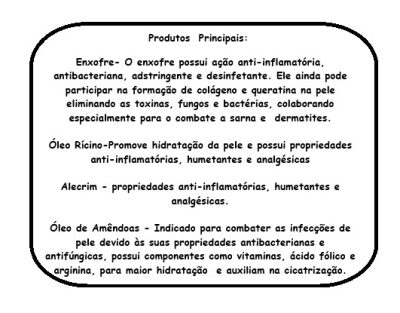 Produtos Principais:

Enxofre- O enxofre possui ação anti-inflamatória, antibacteriana, adstringente e desinfetante. Ele ainda pode participar na formação de colágeno e queratina na pele eliminando as toxinas, fungos e bactérias, colaborando especialmente para o combate a sarna e dermatites.

Óleo Rícino-Promove hidratação da pele e possui propriedades anti-inflamatórias, humetantes e analgésicas

Alecrim - propriedades anti-inflamatórias, humetantes e analgésicas.

Óleo de Amêndoas - Indicado para combater as infecções de pele devido às suas propriedades antibacterianas e antifúngicas, possui componentes como vitaminas, ácido fólico e arginina, para maior hidratação e auxiliam na cicatrização.